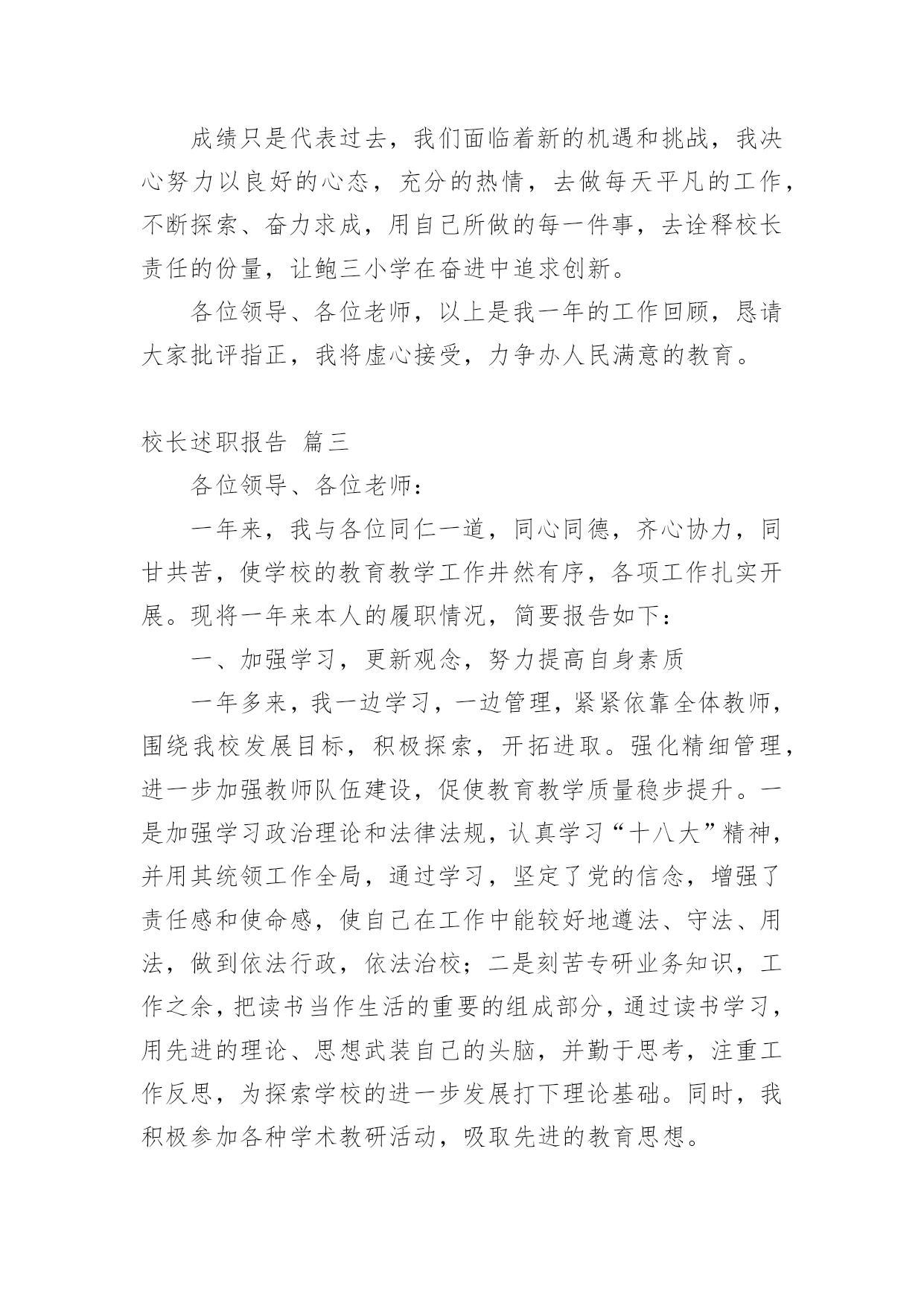 成绩只是代表过去，我们面临着新的机遇和挑战，我决心努力以良好的心态，充分的热情，去做每天平凡的工作，不断探索、奋力求成，用自己所做的每一件事，去诠释校长责任的份量，让鲍三小学在奋进中追求创新。

各位领导、各位老师，以上是我一年的工作回顾，恳请大家批评指正，我将虚心接受，力争办人民满意的教育。

校长述职报告 篇三

各位领导、各位老师：

一年来，我与各位同仁一道，同心同德，齐心协力，同甘共苦，使学校的教育教学工作井然有序，各项工作扎实开展。现将一年来本人的履职情况，简要报告如下：

一、加强学习，更新观念，努力提高自身素质

一年多来，我一边学习，一边管理，紧紧依靠全体教师，围绕我校发展目标，积极探索，开拓进取。强化精细管理，进一步加强教师队伍建设，促使教育教学质量稳步提升。一是加强学习政治理论和法律法规，认真学习“十八大”精神，并用其统领工作全局，通过学习，坚定了党的信念，增强了责任感和使命感，使自己在工作中能较好地遵法、守法、用法，做到依法行政，依法治校；二是刻苦专研业务知识，工作之余，把读书当作生活的重要的组成部分，通过读书学习，用先进的理论、思想武装自己的头脑，并勤于思考，注重工作反思，为探索学校的进一步发展打下理论基础。同时，我积极参加各种学术教研活动，吸取先进的教育思想。